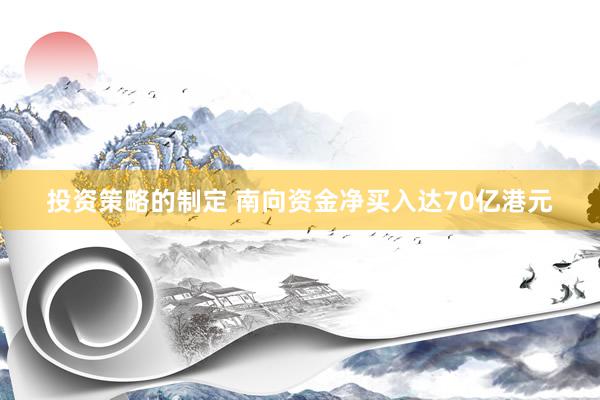 投资策略的制定 南向资金净买入达70亿港元